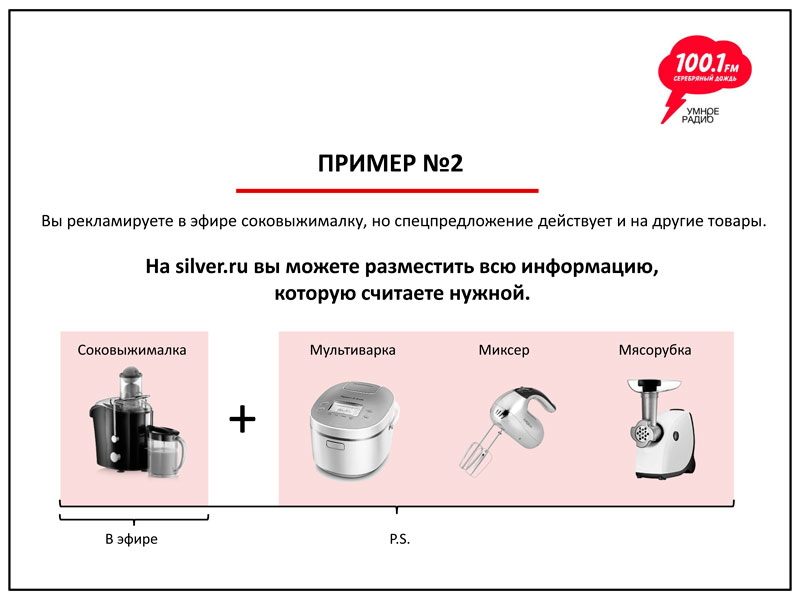 100.1 FM
СЕРЕБРЯНЫЙ ДОЖДЬ
УМНОЕ РАДИО

ПРИМЕР №2

Вы рекламируете в эфире соковыжималку, но спецпредложение действует и на другие товары.

На silver.ru вы можете разместить всю информацию, которую считаете нужной.

Соковыжималка

+

Мультиварка

Миксер

Мясорубка

В эфире

P.S.